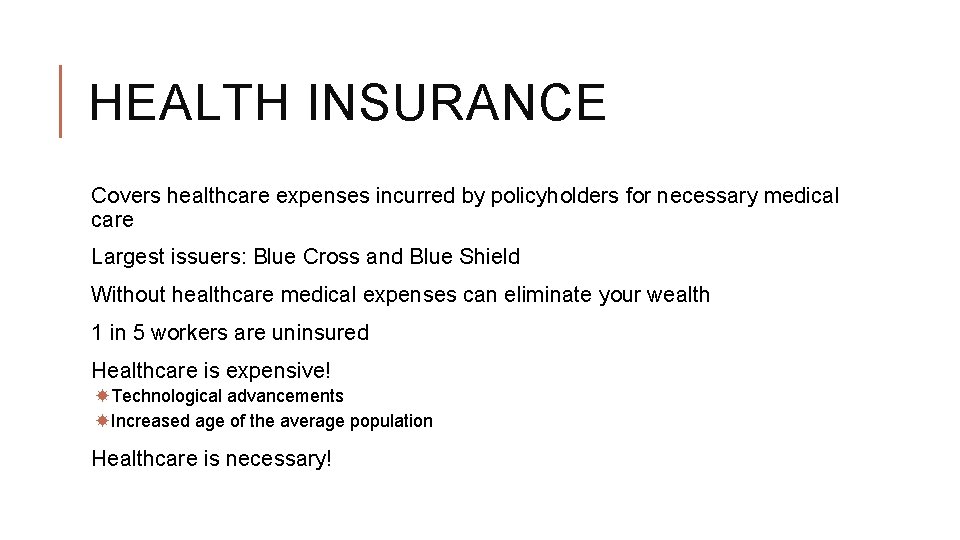 HEALTH INSURANCE

Covers healthcare expenses incurred by policyholders for necessary medical care

Largest issuers: Blue Cross and Blue Shield

Without healthcare medical expenses can eliminate your wealth

1 in 5 workers are uninsured

Healthcare is expensive!

Technological advancements

Increased age of the average population

Healthcare is necessary!